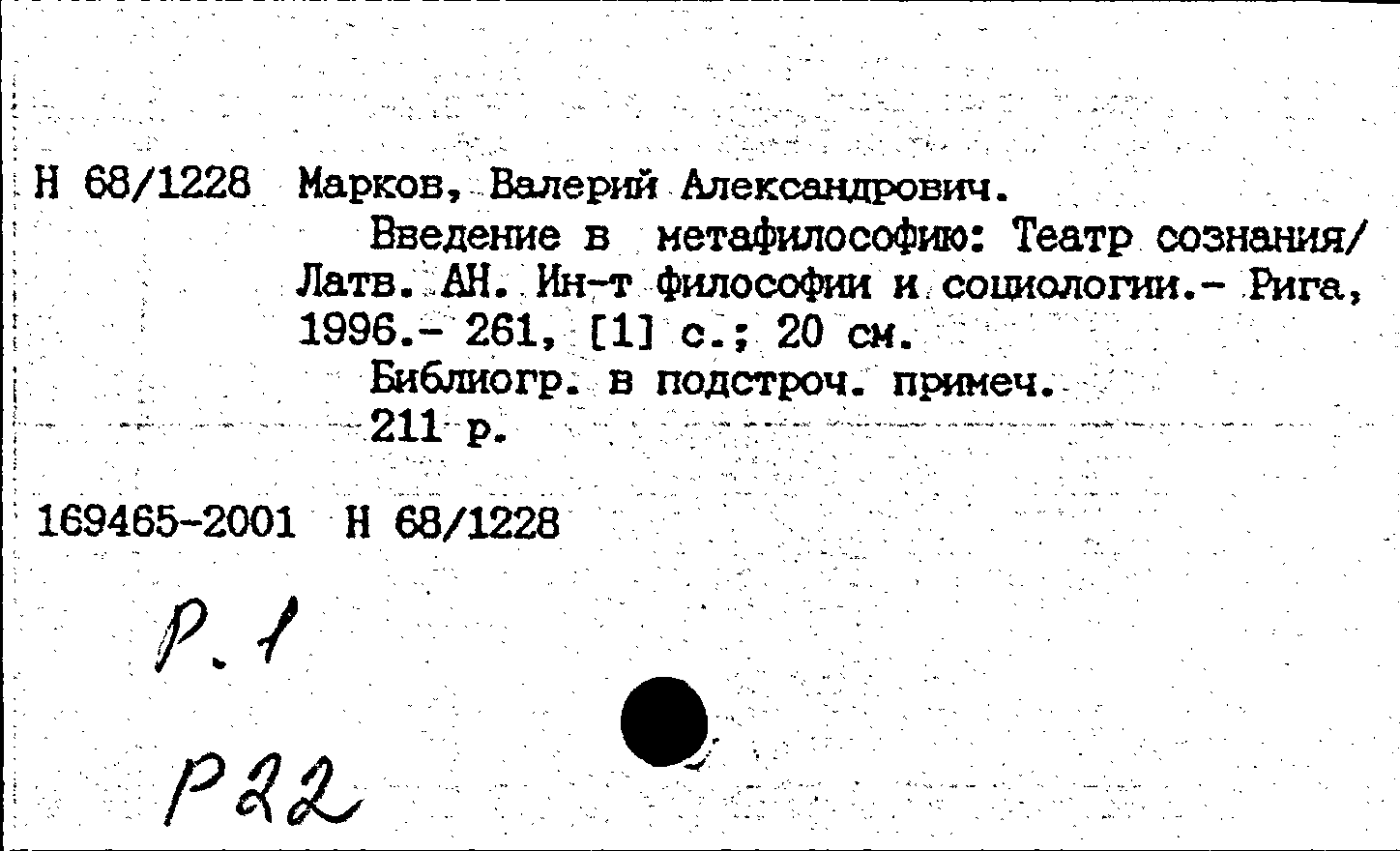 Н 68/1228 Марков, Валерий Александрович.

Введение в метафилософию: Театр сознания/ Латв. АН. Ин-т философии и социологии.- Рига, 1996.- 261, [1] с.; 20 см.

Библиогр. в подстроч. примеч.

211 р.

169465-2001 Н 68/1228

Р.1

Р22